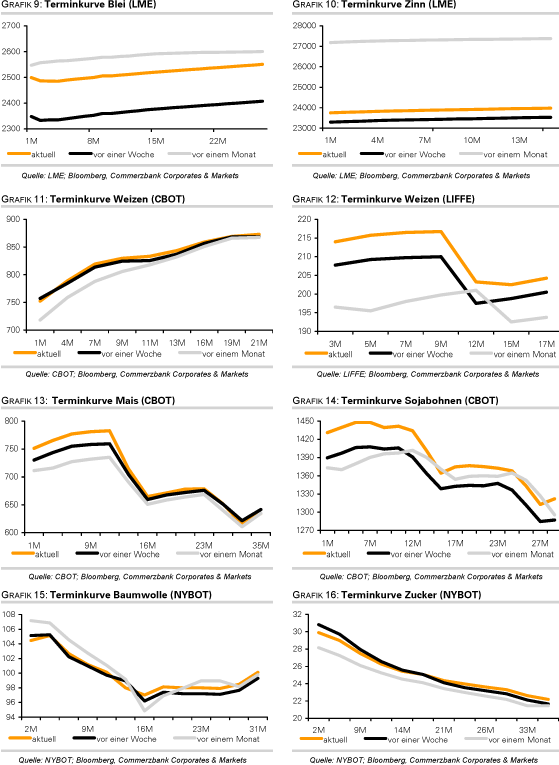 GRAFIK 9: Terminkurve Blei (LME)

2700
2600
2500
2400
2300
1M
8M
15M
22M
aktuell
vor einer Woche
vor einem Monat

Quelle: LME; Bloomberg, Commerzbank Corporates & Markets

GRAFIK 10: Terminkurve Zinn (LME)

28000
27000
26000
25000
24000
23000
1M
4M
7M
10M
13M
aktuell
vor einer Woche
vor einem Monat

Quelle: LME; Bloomberg, Commerzbank Corporates & Markets

GRAFIK 11: Terminkurve Weizen (CBOT)

900
850
800
750
700
1M
4M
7M
9M
11M
13M
16M
19M
21M
aktuell
vor einer Woche
vor einem Monat

Quelle: CBOT; Bloomberg, Commerzbank Corporates & Markets

GRAFIK 12: Terminkurve Weizen (LIFFE)

220
215
210
205
200
195
190
3M
5M
7M
9M
12M
15M
17M
aktuell
vor einer Woche
vor einem Monat

Quelle: LIFFE; Bloomberg, Commerzbank Corporates & Markets

GRAFIK 13: Terminkurve Mais (CBOT)

800
750
700
650
600
1M
9M
16M
23M
35M
aktuell
vor einer Woche
vor einem Monat

Quelle: CBOT; Bloomberg, Commerzbank Corporates & Markets

GRAFIK 14: Terminkurve Sojabohnen (CBOT)

1450
1420
1390
1360
1330
1300
1270
1M
7M
12M
17M
23M
27M
aktuell
vor einer Woche
vor einem Monat

Quelle: CBOT; Bloomberg, Commerzbank Corporates & Markets

GRAFIK 15: Terminkurve Baumwolle (NYBOT)

108
106
104
102
100
98
96
94
2M
9M
16M
23M
31M
aktuell
vor einer Woche
vor einem Monat

Quelle: NYBOT; Bloomberg, Commerzbank Corporates & Markets

GRAFIK 16: Terminkurve Zucker (NYBOT)

32
30
28
26
24
22
20
2M
9M
14M
21M
26M
33M
aktuell
vor einer Woche
vor einem Monat

Quelle: NYBOT; Bloomberg, Commerzbank Corporates & Markets